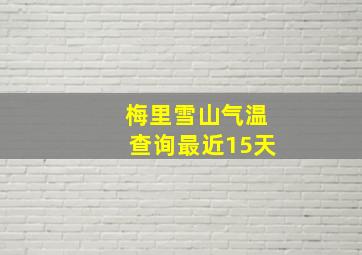 梅里雪山气温
查询最近15天